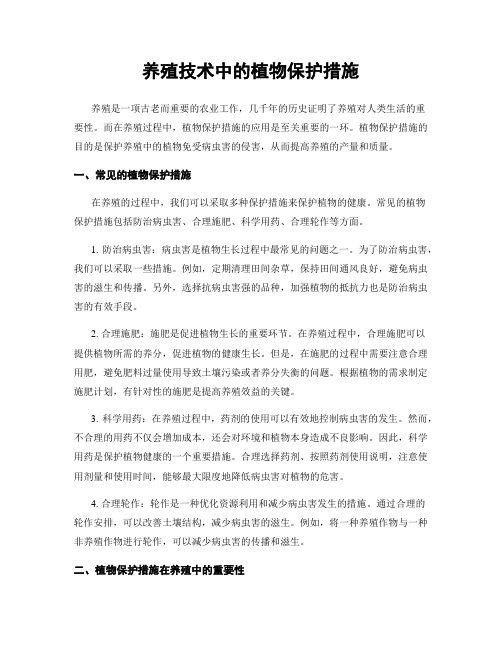 养殖技术中的植物保护措施

养殖是一项古老而重要的农业工作，几千年的历史证明了养殖对人类生活的重要性。而在养殖过程中，植物保护措施的应用是至关重要的一环。植物保护措施的目的是保护养殖中的植物免受病虫害的侵害，从而提高养殖的产量和质量。

一、常见的植物保护措施

在养殖的过程中，我们可以采取多种保护措施来保护植物的健康。常见的植物保护措施包括防治病虫害、合理施肥、科学用药、合理轮作等方面。

1. 防治病虫害：病虫害是植物生长过程中最常见的问题之一。为了防治病虫害，我们可以采取一些措施。例如，定期清理田间杂草，保持田间通风良好，避免病虫害的滋生和传播。另外，选择抗病虫害强的品种，加强植物的抵抗力也是防治病虫害的有效手段。

2. 合理施肥：施肥是促进植物生长的重要环节。在养殖过程中，合理施肥可以提供植物所需的养分，促进植物的健康生长。但是，在施肥的过程中需要注意合理用肥，避免肥料过量使用导致土壤污染或者养分失衡的问题。根据植物的需求制定施肥计划，有针对性的施肥是提高养殖效益的关键。

3. 科学用药：在养殖过程中，药剂的使用可以有效地控制病虫害的发生。然而，不合理的用药不仅会增加成本，还会对环境和植物本身造成不良影响。因此，科学用药是保护植物健康的一个重要措施。合理选择药剂、按照药剂使用说明，注意使用剂量和使用时间，能够最大限度地降低病虫害对植物的危害。

4. 合理轮作：轮作是一种优化资源利用和减少病虫害发生的措施。通过合理的轮作安排，可以改善土壤结构，减少病虫害的滋生。例如，将一种养殖作物与一种非养殖作物进行轮作，可以减少病虫害的传播和滋生。

二、植物保护措施在养殖中的重要性